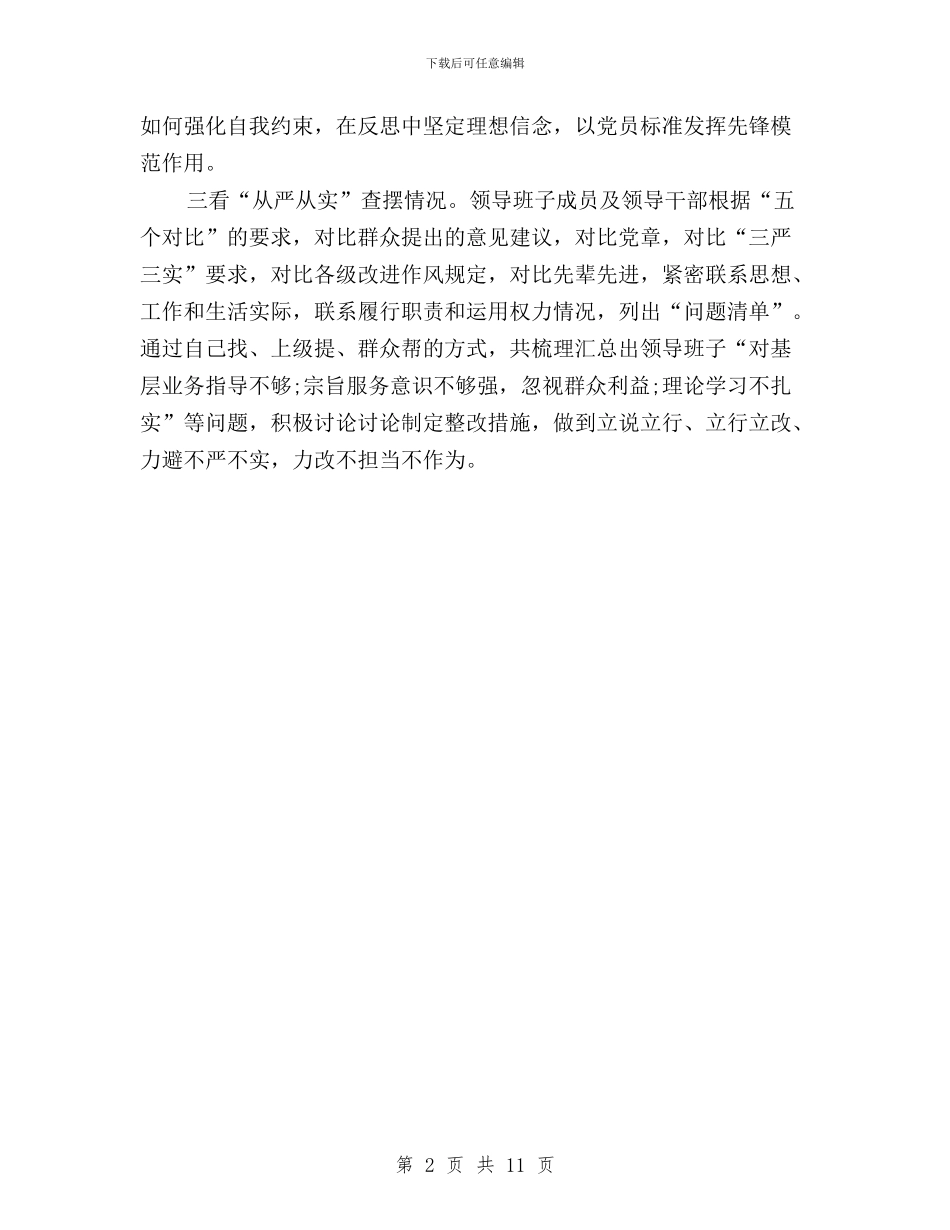 下载后可任意编辑

如何强化自我约束，在反思中坚定理想信念，以党员标准发挥先锋模范作用。

三看“从严从实”查摆情况。领导班子成员及领导干部根据“五个对比”的要求，对比群众提出的意见建议，对比党章，对比“三严三实”要求，对比各级改进作风规定，对比先辈先进，紧密联系思想、工作和生活实际，联系履行职责和运用权力情况，列出“问题清单”。通过自己找、上级提、群众帮的方式，共梳理汇总出领导班子“对基层业务指导不够;宗旨服务意识不够强，忽视群众利益;理论学习不扎实”等问题，积极讨论讨论制定整改措施，做到立说立行、立行立改、力避不严不实，力改不担当不作为。

第 2 页 共 11 页